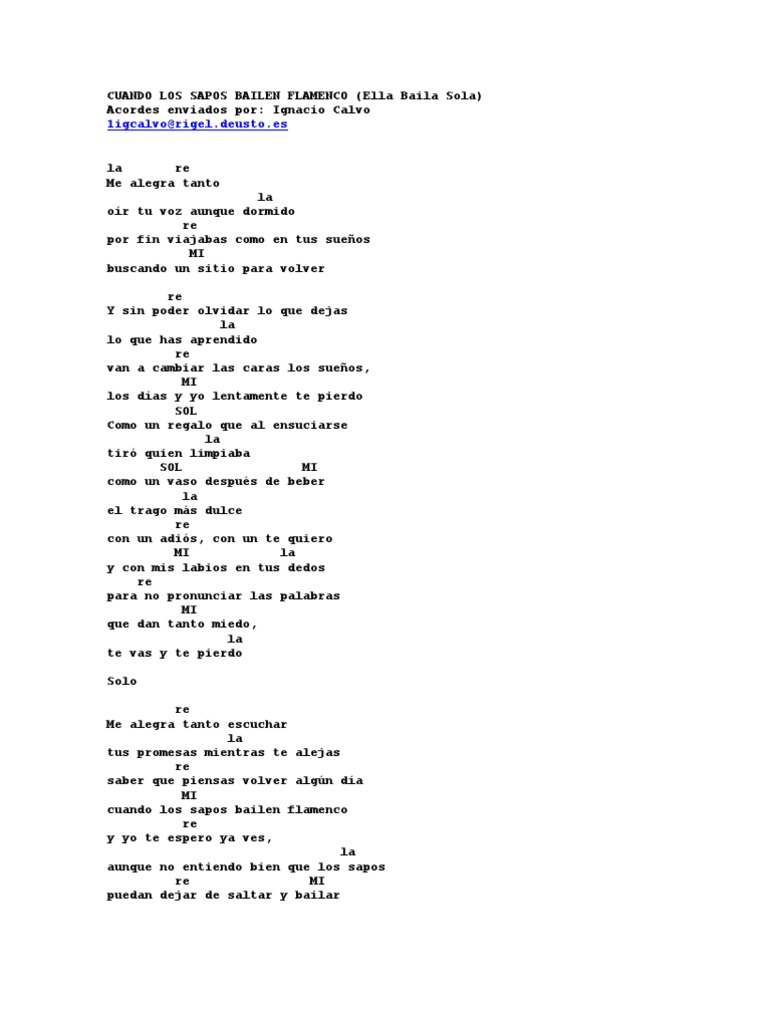 CUANDO LOS SAPOS BAILEN FLAMENCO (Ella Baila Sola)
Acordes enviados por: Ignacio Calvo
1igcalvo@rigel.deusto.es

la re
Me alegra tanto
la
oír tu voz aunque dormido
re
por fin viajabas como en tus sueños
MI
buscando un sitio para volver

re
Y sin poder olvidar lo que dejas
la
lo que has aprendido
re
van a cambiar las caras los sueños,
MI
los días y yo lentamente te pierdo
SOL
Como un regalo que al ensuciarse
la
tiró quien limpiaba
SOL MI
como un vaso después de beber
la
el trago más dulce
re
con un adiós, con un te quiero
MI la
y con mis labios en tus dedos
re
para no pronunciar las palabras
MI
que dan tanto miedo,
la
te vas y te pierdo

Solo

re
Me alegra tanto escuchar
la
tus promesas mientras te alejas
re
saber que piensas volver algún día
MI
cuando los sapos bailen flamenco
re
y yo te espero ya ves,
la
aunque no entiendo bien que los sapos
re MI
puedan dejar de saltar y bailar